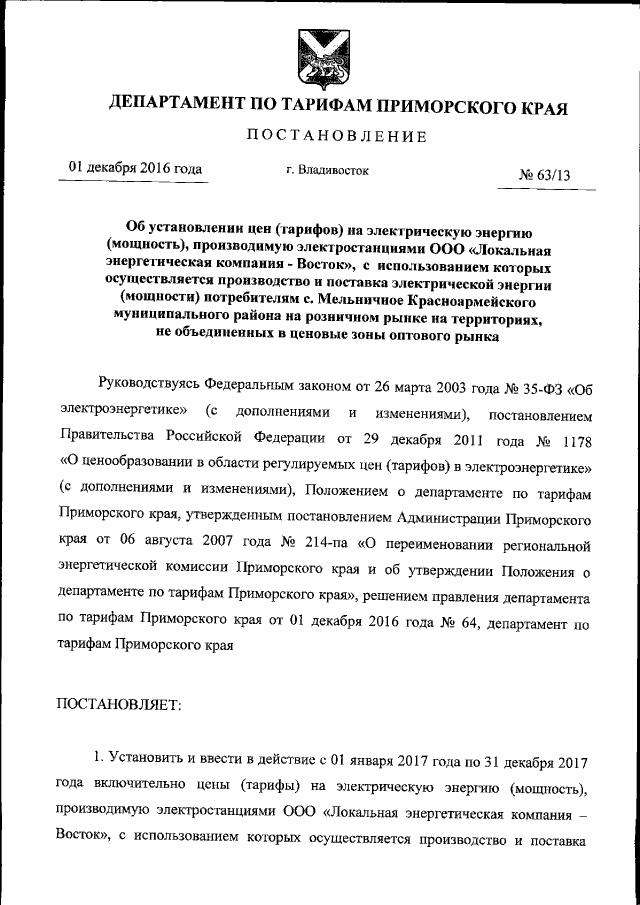 ДЕПАРТАМЕНТ ПО ТАРИФАМ ПРИМОРСКОГО КРАЯ

ПОСТАНОВЛЕНИЕ

01 декабря 2016 года г. Владивосток № 63/13

Об установлении цен (тарифов) на электрическую энергию (мощность), производимую электростанциями ООО «Локальная энергетическая компания - Восток», с использованием которых осуществляется производство и поставка электрической энергии (мощности) потребителям с. Мельничное Красноармейского муниципального района на розничном рынке на территориях, не объединенных в ценовые зоны оптового рынка

Руководствуясь Федеральным законом от 26 марта 2003 года № 35-ФЗ «Об электроэнергетике» (с дополнениями и изменениями), постановлением Правительства Российской Федерации от 29 декабря 2011 года № 1178 «О ценообразовании в области регулируемых цен (тарифов) в электроэнергетике» (с дополнениями и изменениями), Положением о департаменте по тарифам Приморского края, утвержденным постановлением Администрации Приморского края от 06 августа 2007 года № 214-па «О переименовании региональной энергетической комиссии Приморского края и об утверждении Положения о департаменте по тарифам Приморского края», решением правления департамента по тарифам Приморского края от 01 декабря 2016 года № 64, департамент по тарифам Приморского края

ПОСТАНОВЛЯЕТ:

1. Установить и ввести в действие с 01 января 2017 года по 31 декабря 2017 года включительно цены (тарифы) на электрическую энергию (мощность), производимую электростанциями ООО «Локальная энергетическая компания – Восток», с использованием которых осуществляется производство и поставка